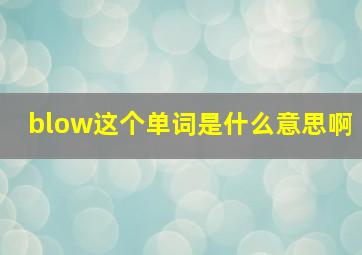 blow这个单词是什么意思啊